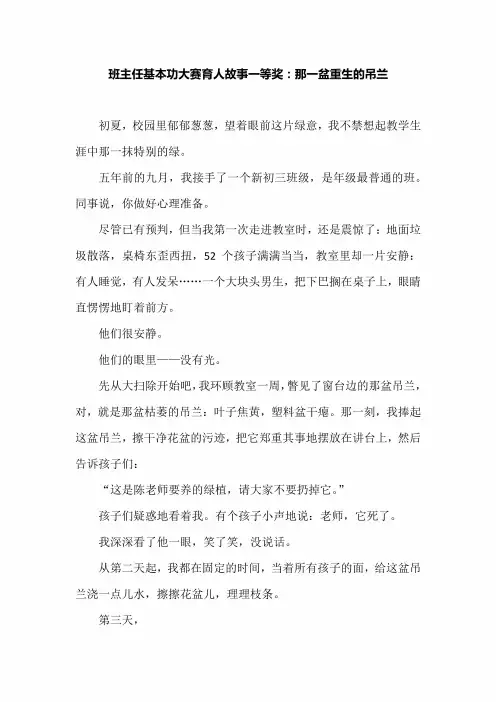 班主任基本功大赛育人故事一等奖：那一盆重生的吊兰

初夏，校园里郁郁葱葱，望着眼前这片绿意，我不禁想起教学生涯中那一抹特别的绿。

五年前的九月，我接手了一个新初三班级，是年级最普通的班。同事说，你做好心理准备。

尽管已有预判，但当我第一次走进教室时，还是震惊了：地面垃圾散落，桌椅东歪西扭，52 个孩子满满当当，教室里却一片安静：有人睡觉，有人发呆……一个大块头男生，把下巴搁在桌子上，眼睛直愣愣地盯着前方。

他们很安静。

他们的眼里——没有光。

先从大扫除开始吧，我环顾教室一周，瞥见了窗台边的那盆吊兰，对，就是那盆枯萎的吊兰：叶子焦黄，塑料盆干瘪。那一刻，我捧起这盆吊兰，擦干净花盆的污迹，把它郑重其事地摆放在讲台上，然后告诉孩子们：

“这是陈老师要养的绿植，请大家不要扔掉它。”

孩子们疑惑地看着我。有个孩子小声地说：老师，它死了。

我深深看了他一眼，笑了笑，没说话。

从第二天起，我都在固定的时间，当着所有孩子的面，给这盆吊兰浇一点儿水，擦擦花盆儿，理理枝条。

第三天，